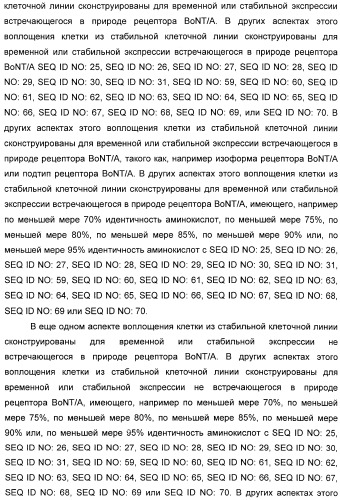 клеточной линии сконструированы для временной или стабильной экспрессии встречающегося в природе рецептора BoNT/A. В других аспектах этого воплощения клетки из стабильной клеточной линии сконструированы для временной или стабильной экспрессии встречающегося в природе рецептора BoNT/A SEQ ID NO: 25, SEQ ID NO: 26, SEQ ID NO: 27, SEQ ID NO: 28, SEQ ID NO: 29, SEQ ID NO: 30, SEQ ID NO: 31, SEQ ID NO: 59, SEQ ID NO: 60, SEQ ID NO: 61, SEQ ID NO: 62, SEQ ID NO: 63, SEQ ID NO: 64, SEQ ID NO: 65, SEQ ID NO: 66, SEQ ID NO: 67, SEQ ID NO: 68, SEQ ID NO: 69, или SEQ ID NO: 70. В других аспектах этого воплощения клетки из стабильной клеточной линии сконструированы для временной или стабильной экспрессии встречающегося в природе рецептора BoNT/A, такого как, например изоформа рецептора BoNT/A или подтип рецептора BoNT/A. В других аспектах этого воплощения клетки из стабильной клеточной линии сконструированы для временной или стабильной экспрессии встречающегося в природе рецептора BoNT/A, имеющего, например по меньшей мере 70% идентичность аминокислот, по меньшей мере 75%, по меньшей мере 80%, по меньшей мере 85%, по меньшей мере 90% или, по меньшей мере 95% идентичность аминокислот с SEQ ID NO: 25, SEQ ID NO: 26, SEQ ID NO: 27, SEQ ID NO: 28, SEQ ID NO: 29, SEQ ID NO: 30, SEQ ID NO: 31, SEQ ID NO: 59, SEQ ID NO: 60, SEQ ID NO: 61, SEQ ID NO: 62, SEQ ID NO: 63, SEQ ID NO: 64, SEQ ID NO: 65, SEQ ID NO: 66, SEQ ID NO: 67, SEQ ID NO: 68, SEQ ID NO: 69 или SEQ ID NO: 70.

В еще одном аспекте воплощения клетки из стабильной клеточной линии сконструированы для временной или стабильной экспрессии не встречающегося в природе рецептора BoNT/A. В других аспектах этого воплощения клетки из стабильной клеточной линии сконструированы для временной или стабильной экспрессии не встречающегося в природе рецептора BoNT/A, имеющего, например по меньшей мере 70%, по меньшей мере 75%, по меньшей мере 80%, по меньшей мере 85%, по меньшей мере 90% или, по меньшей мере 95% идентичность аминокислот с SEQ ID NO: 25, SEQ ID NO: 26, SEQ ID NO: 27, SEQ ID NO: 28, SEQ ID NO: 29, SEQ ID NO: 30, SEQ ID NO: 31, SEQ ID NO: 59, SEQ ID NO: 60, SEQ ID NO: 61, SEQ ID NO: 62, SEQ ID NO: 63, SEQ ID NO: 64, SEQ ID NO: 65, SEQ ID NO: 66, SEQ ID NO: 67, SEQ ID NO: 68, SEQ ID NO: 69 или SEQ ID NO: 70. В других аспектах этого